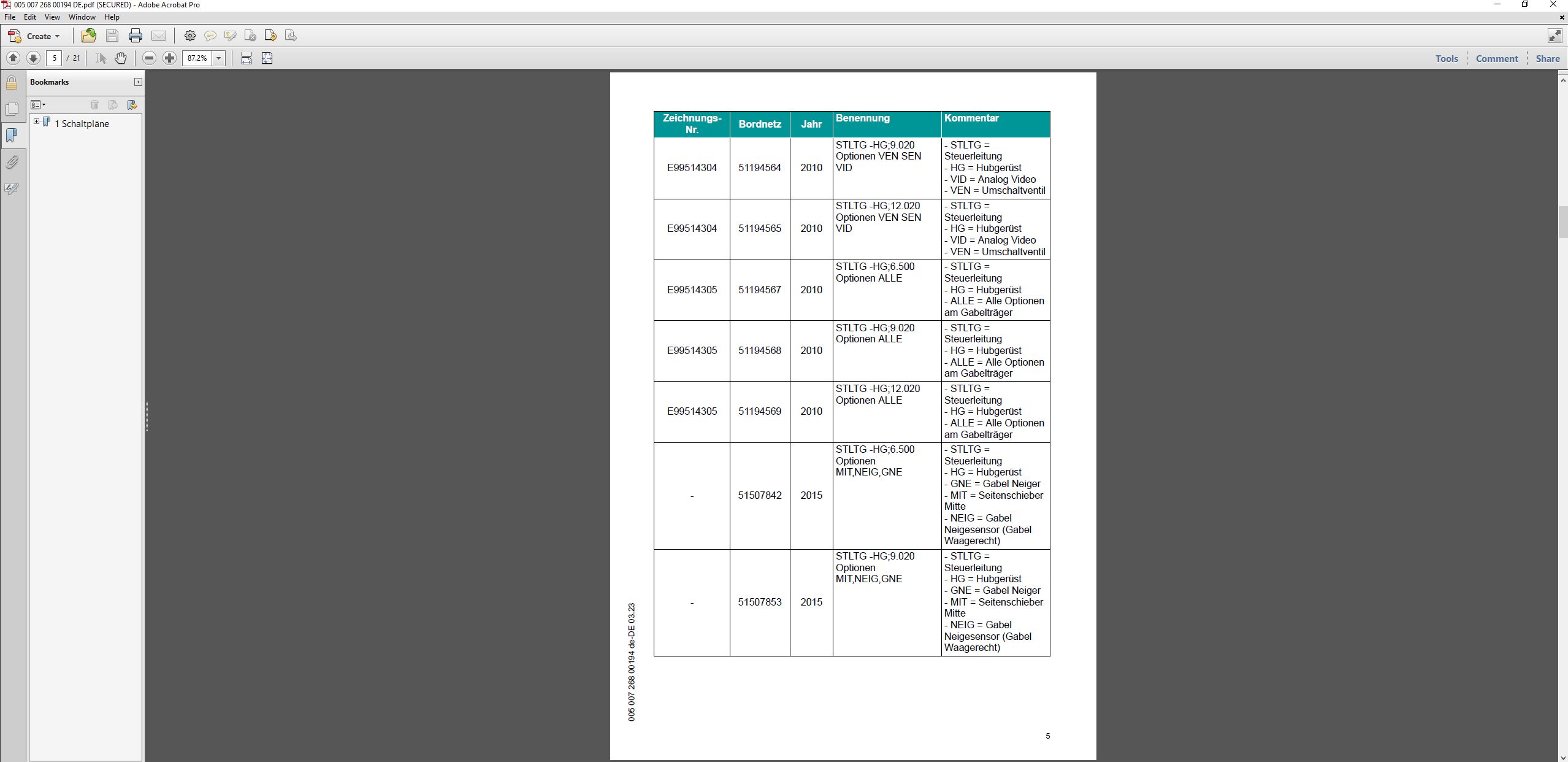 005 007 268 00194 DE.pdf (SECURED) - Adobe Acrobat Pro

File Edit View Window Help

Create

5 / 21

87.2%

Tools Comment Share

Bookmarks

1 Schaltpläne

| Zeichnungs-Nr. | Bordnetz | Jahr | Benennung | Kommentar |
|---|---|---|---|---|
| E99514304 | 51194564 | 2010 | STLTG -HG;9.020 Optionen VEN SEN VID | - STLTG = Steuerleitung - HG = Hubgerüst - VID = Analog Video - VEN = Umschaltventil |
| E99514304 | 51194565 | 2010 | STLTG -HG;12.020 Optionen VEN SEN VID | - STLTG = Steuerleitung - HG = Hubgerüst - VID = Analog Video - VEN = Umschaltventil |
| E99514305 | 51194567 | 2010 | STLTG -HG;6.500 Optionen ALLE | - STLTG = Steuerleitung - HG = Hubgerüst - ALLE = Alle Optionen am Gabelträger |
| E99514305 | 51194568 | 2010 | STLTG -HG;9.020 Optionen ALLE | - STLTG = Steuerleitung - HG = Hubgerüst - ALLE = Alle Optionen am Gabelträger |
| E99514305 | 51194569 | 2010 | STLTG -HG;12.020 Optionen ALLE | - STLTG = Steuerleitung - HG = Hubgerüst - ALLE = Alle Optionen am Gabelträger |
| - | 51507842 | 2015 | STLTG -HG;6.500 Optionen MIT,NEIG,GNE | - STLTG = Steuerleitung - HG = Hubgerüst - GNE = Gabel Neiger - MIT = Seitenschieber Mitte - NEIG = Gabel Neigesensor (Gabel Waagerecht) |
| - | 51507853 | 2015 | STLTG -HG;9.020 Optionen MIT,NEIG,GNE | - STLTG = Steuerleitung - HG = Hubgerüst - GNE = Gabel Neiger - MIT = Seitenschieber Mitte - NEIG = Gabel Neigesensor (Gabel Waagerecht) |

005 007 268 00194 de-DE 03.23

5